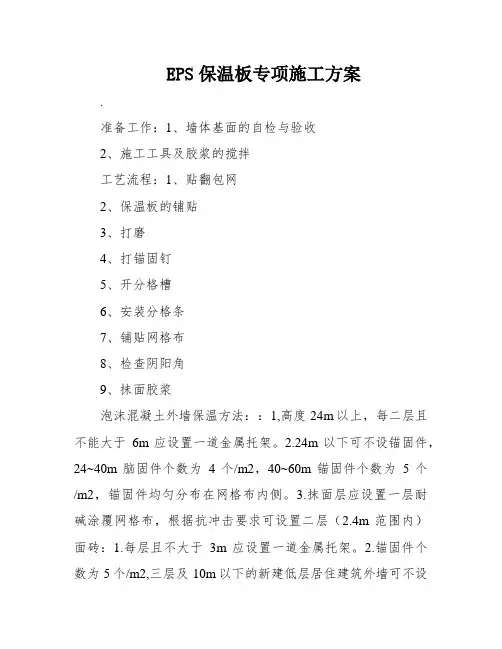 EPS 保温板专项施工方案

.

准备工作：1、墙体基面的自检与验收

2、施工工具及胶浆的搅拌

工艺流程：1、贴翻包网

2、保温板的铺贴

3、打磨

4、打锚固钉

5、开分格槽

6、安装分格条

7、铺贴网格布

8、检查阴阳角

9、抹面胶浆

泡沫混凝土外墙保温方法：：1,高度 24m 以上，每二层且不能大于 6m 应设置一道金属托架。2.24m 以下可不设锚固件，24~40m 脑固件个数为 4 个/m2，40~60m 锚固件个数为 5 个/m2，锚固件均匀分布在网格布内侧。3.抹面层应设置一层耐碱涂覆网格布，根据抗冲击要求可设置二层（2.4m 范围内）面砖：1.每层且不大于 3m 应设置一道金属托架。2.锚固件个数为 5 个/m2,三层及 10m 以下的新建低层居住建筑外墙可不设